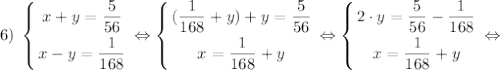 6) $\begin{cases} x+y=\frac{5}{56} \\ x-y=\frac{1}{168} \end{cases} \Leftrightarrow \begin{cases} (\frac{1}{168}+y)+y=\frac{5}{56} \\ x=\frac{1}{168}+y \end{cases} \Leftrightarrow \begin{cases} 2\cdot y=\frac{5}{56}-\frac{1}{168} \\ x=\frac{1}{168}+y \end{cases} \Leftrightarrow$